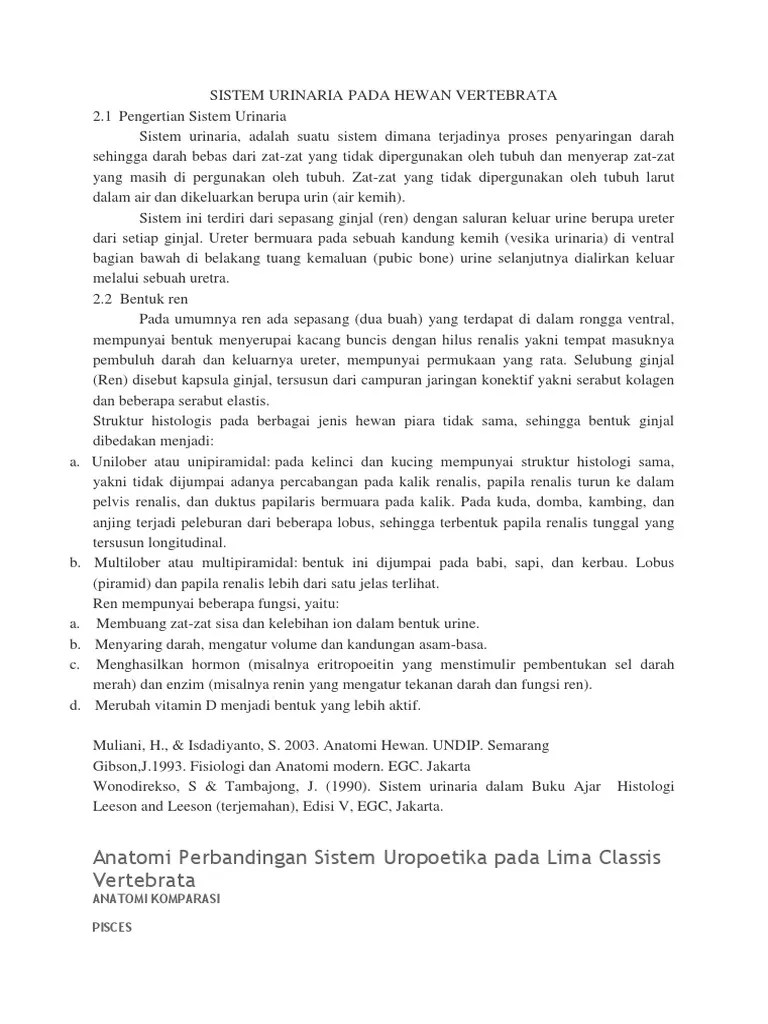 SISTEM URINARIA PADA HEWAN VERTEBRATA

2.1 Pengertian Sistem Urinaria

Sistem urinaria, adalah suatu sistem dimana terjadinya proses penyaringan darah sehingga darah bebas dari zat-zat yang tidak dipergunakan oleh tubuh dan menyerap zat-zat yang masih di pergunakan oleh tubuh. Zat-zat yang tidak dipergunakan oleh tubuh larut dalam air dan dikeluarkan berupa urin (air kemih).

Sistem ini terdiri dari sepasang ginjal (ren) dengan saluran keluar urine berupa ureter dari setiap ginjal. Ureter bermuara pada sebuah kandung kemih (vesika urinaria) di ventral bagian bawah di belakang tuang kemaluan (pubic bone) urine selanjutnya dialirkan keluar melalui sebuah uretra.

2.2 Bentuk ren

Pada umumnya ren ada sepasang (dua buah) yang terdapat di dalam rongga ventral, mempunyai bentuk menyerupai kacang buncis dengan hilus renalis yakni tempat masuknya pembuluh darah dan keluarnya ureter, mempunyai permukaan yang rata. Selubung ginjal (Ren) disebut kapsula ginjal, tersusun dari campuran jaringan konektif yakni serabut kolagen dan beberapa serabut elastis.

Struktur histologis pada berbagai jenis hewan piara tidak sama, sehingga bentuk ginjal dibedakan menjadi:

a. Unilober atau unipiramidal: pada kelinci dan kucing mempunyai struktur histologi sama, yakni tidak dijumpai adanya percabangan pada kalik renalis, papila renalis turun ke dalam pelvis renalis, dan duktus papilaris bermuara pada kalik. Pada kuda, domba, kambing, dan anjing terjadi peleburan dari beberapa lobus, sehingga terbentuk papila renalis tunggal yang tersusun longitudinal.

b. Multilober atau multipiramidal: bentuk ini dijumpai pada babi, sapi, dan kerbau. Lobus (piramid) dan papila renalis lebih dari satu jelas terlihat.

Ren mempunyai beberapa fungsi, yaitu:

a. Membuang zat-zat sisa dan kelebihan ion dalam bentuk urine.
b. Menyaring darah, mengatur volume dan kandungan asam-basa.
c. Menghasilkan hormon (misalnya eritropoeitin yang menstimulir pembentukan sel darah merah) dan enzim (misalnya renin yang mengatur tekanan darah dan fungsi ren).
d. Merubah vitamin D menjadi bentuk yang lebih aktif.

Muliani, H., & Isdadiyanto, S. 2003. Anatomi Hewan. UNDIP. Semarang
Gibson,J.1993. Fisiologi dan Anatomi modern. EGC. Jakarta
Wonodirekso, S & Tambajong, J. (1990). Sistem urinaria dalam Buku Ajar Histologi Leeson and Leeson (terjemahan), Edisi V, EGC, Jakarta.

Anatomi Perbandingan Sistem Uropoetika pada Lima Classis Vertebrata

ANATOMI KOMPARASI

PISCES